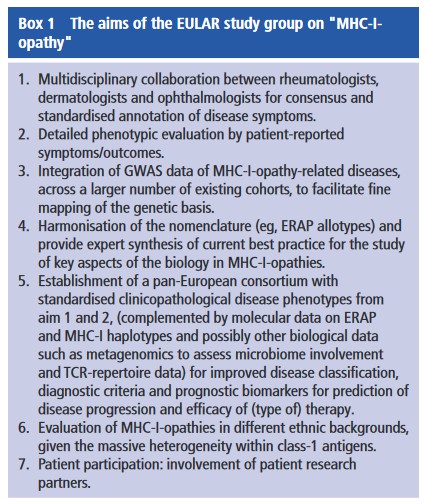 Box 1 The aims of the EULAR study group on "MHC-I-opathy"

1. Multidisciplinary collaboration between rheumatologists, dermatologists and ophthalmologists for consensus and standardised annotation of disease symptoms.
2. Detailed phenotypic evaluation by patient-reported symptoms/outcomes.
3. Integration of GWAS data of MHC-I-opathy-related diseases, across a larger number of existing cohorts, to facilitate fine mapping of the genetic basis.
4. Harmonisation of the nomenclature (eg, ERAP allotypes) and provide expert synthesis of current best practice for the study of key aspects of the biology in MHC-I-opathies.
5. Establishment of a pan-European consortium with standardised clinicopathological disease phenotypes from aim 1 and 2, (complemented by molecular data on ERAP and MHC-I haplotypes and possibly other biological data such as metagenomics to assess microbiome involvement and TCR-repertoire data) for improved disease classification, diagnostic criteria and prognostic biomarkers for prediction of disease progression and efficacy of (type of) therapy.
6. Evaluation of MHC-I-opathies in different ethnic backgrounds, given the massive heterogeneity within class-1 antigens.
7. Patient participation: involvement of patient research partners.